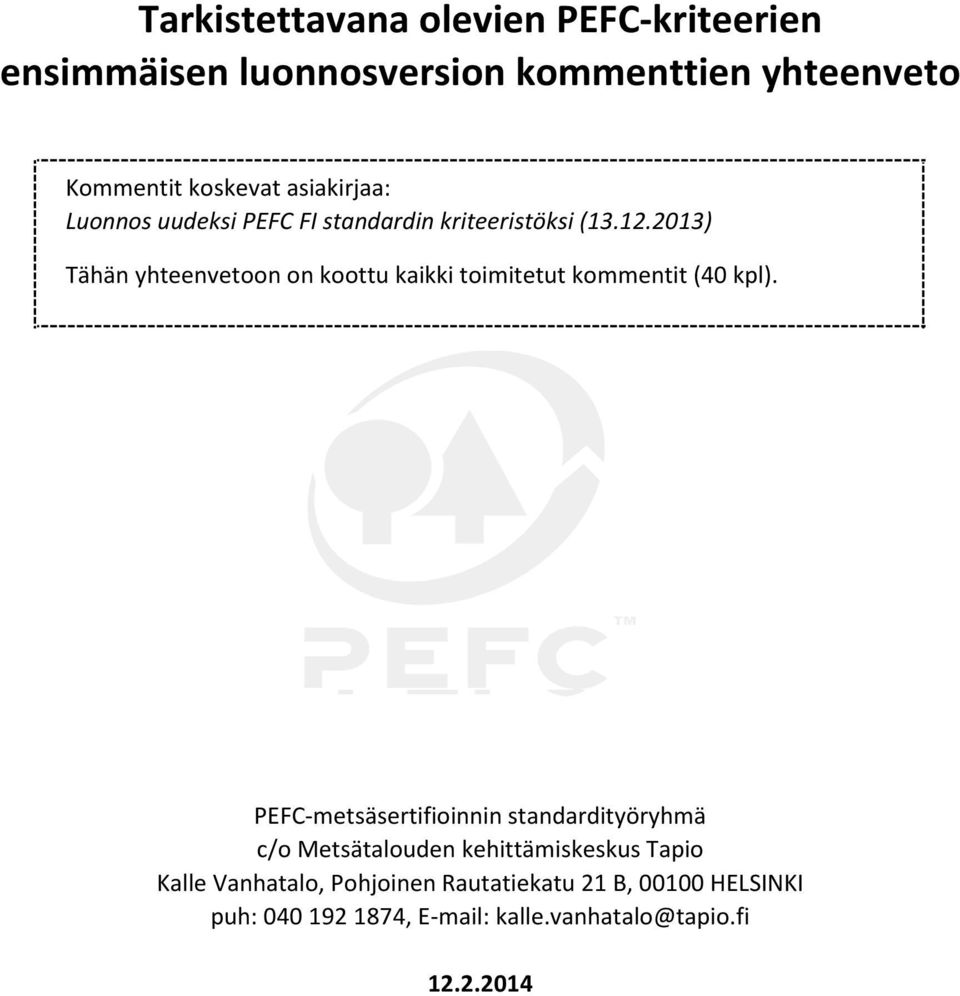 Tarkistettavana olevien PEFC-kriteerien ensimmäisen luonnosversion kommenttien yhteenveto

Kommentit koskevat asiakirjaa:
Luonnos uudeksi PEFC FI standardin kriteeristöksi (13.12.2013)

Tähän yhteenvetoon on koottu kaikki toimitetut kommentit (40 kpl).

PEFC™

PEFC-metsäsertifioinnin standardityöryhmä
c/o Metsätalouden kehittämiskeskus Tapio
Kalle Vanhatalo, Pohjoinen Rautatiekatu 21 B, 00100 HELSINKI
puh: 040 192 1874, E-mail: kalle.vanhatalo@tapio.fi

12.2.2014